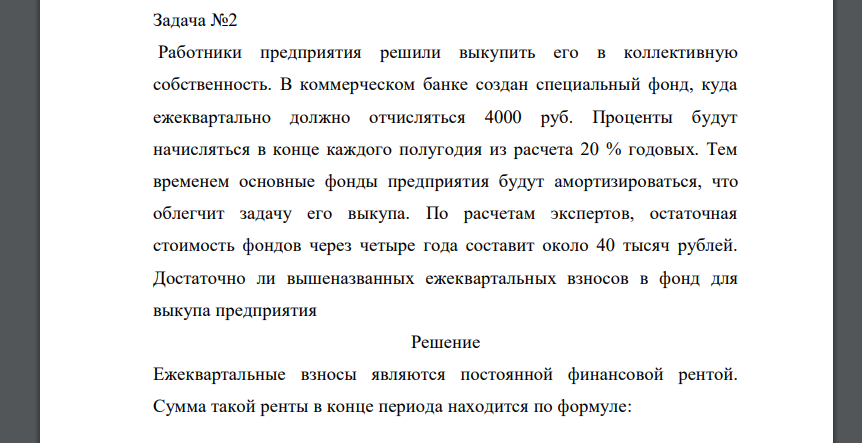 Задача №2

Работники предприятия решили выкупить его в коллективную собственность. В коммерческом банке создан специальный фонд, куда ежеквартально должно отчисляться 4000 руб. Проценты будут начисляться в конце каждого полугодия из расчета 20 % годовых. Тем временем основные фонды предприятия будут амортизироваться, что облегчит задачу его выкупа. По расчетам экспертов, остаточная стоимость фондов через четыре года составит около 40 тысяч рублей. Достаточно ли вышеназванных ежеквартальных взносов в фонд для выкупа предприятия

Решение

Ежеквартальные взносы являются постоянной финансовой рентой. Сумма такой ренты в конце периода находится по формуле: